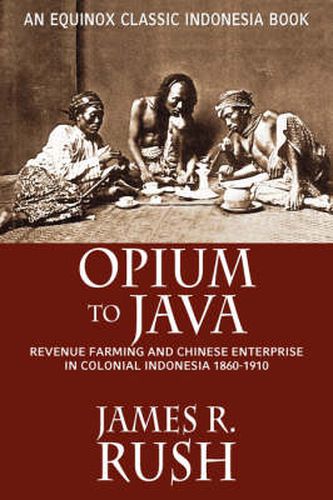 AN EQUINOX CLASSIC INDONESIA BOOK

OPIUM TO JAVA

REVENUE FARMING AND CHINESE ENTERPRISE IN COLONIAL INDONESIA 1860-1910

JAMES R. RUSH